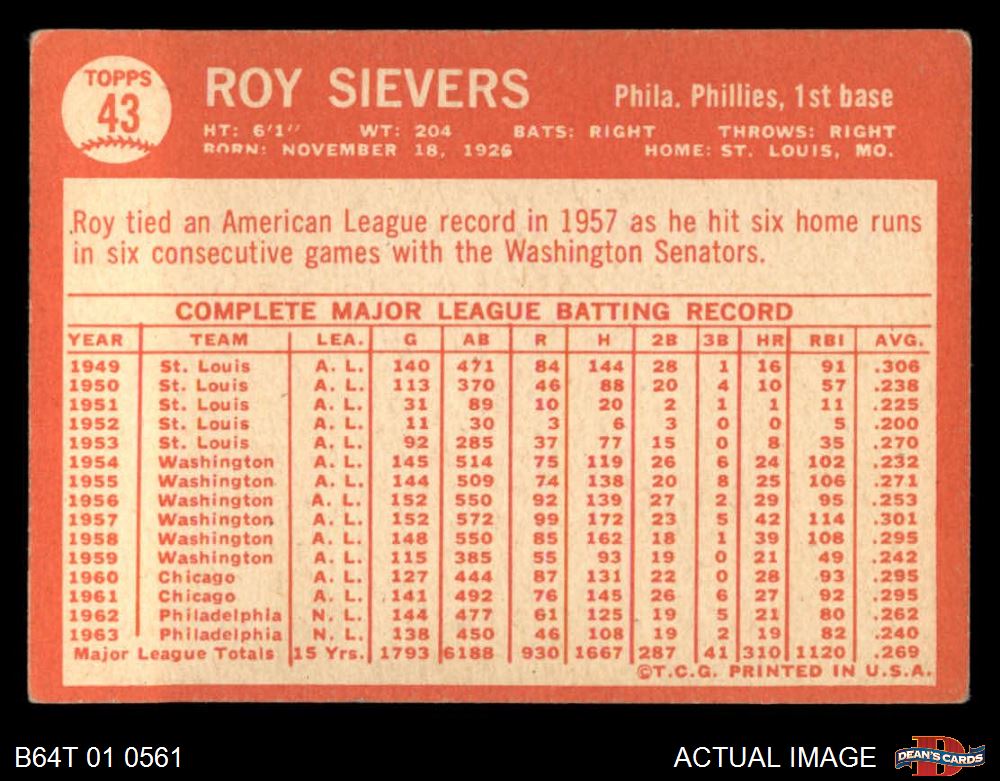 TOPPS
43

ROY SIEVERS

Phila. Phillies, 1st base

HT: 6'1" WT: 204 BATS: RIGHT THROWS: RIGHT
BORN: NOVEMBER 18, 1926 HOME: ST. LOUIS, MO.

Roy tied an American League record in 1957 as he hit six home runs in six consecutive games with the Washington Senators.

COMPLETE MAJOR LEAGUE BATTING RECORD

| YEAR | TEAM | LEA. | G | AB | R | H | 2B | 3B | HR | RBI | AVG. |
|---|---|---|---|---|---|---|---|---|---|---|---|
| 1949 | St. Louis | A. L. | 140 | 471 | 84 | 144 | 28 | 1 | 16 | 91 | .306 |
| 1950 | St. Louis | A. L. | 113 | 370 | 46 | 88 | 20 | 4 | 10 | 57 | .238 |
| 1951 | St. Louis | A. L. | 31 | 89 | 10 | 20 | 2 | 1 | 1 | 11 | .225 |
| 1952 | St. Louis | A. L. | 11 | 30 | 3 | 6 | 3 | 0 | 0 | 5 | .200 |
| 1953 | St. Louis | A. L. | 92 | 285 | 37 | 77 | 15 | 0 | 8 | 35 | .270 |
| 1954 | Washington | A. L. | 145 | 514 | 75 | 119 | 26 | 6 | 24 | 102 | .232 |
| 1955 | Washington | A. L. | 144 | 509 | 74 | 138 | 20 | 8 | 25 | 106 | .271 |
| 1956 | Washington | A. L. | 152 | 550 | 92 | 139 | 27 | 2 | 29 | 95 | .253 |
| 1957 | Washington | A. L. | 152 | 572 | 99 | 172 | 23 | 5 | 42 | 114 | .301 |
| 1958 | Washington | A. L. | 148 | 550 | 85 | 162 | 18 | 1 | 39 | 108 | .295 |
| 1959 | Washington | A. L. | 115 | 385 | 55 | 93 | 19 | 0 | 21 | 49 | .242 |
| 1960 | Chicago | A. L. | 127 | 444 | 87 | 131 | 22 | 0 | 28 | 93 | .295 |
| 1961 | Chicago | A. L. | 141 | 492 | 76 | 145 | 26 | 6 | 27 | 92 | .295 |
| 1962 | Philadelphia | N. L. | 144 | 477 | 61 | 125 | 19 | 5 | 21 | 80 | .262 |
| 1963 | Philadelphia | N. L. | 138 | 450 | 46 | 108 | 19 | 2 | 19 | 82 | .240 |
| Major League Totals | | 15 Yrs. | 1793 | 6188 | 930 | 1667 | 287 | 41 | 310 | 1120 | .269 |

©T.C.G. PRINTED IN U.S.A.

B64T 01 0561

ACTUAL IMAGE

DEAN'S CARDS